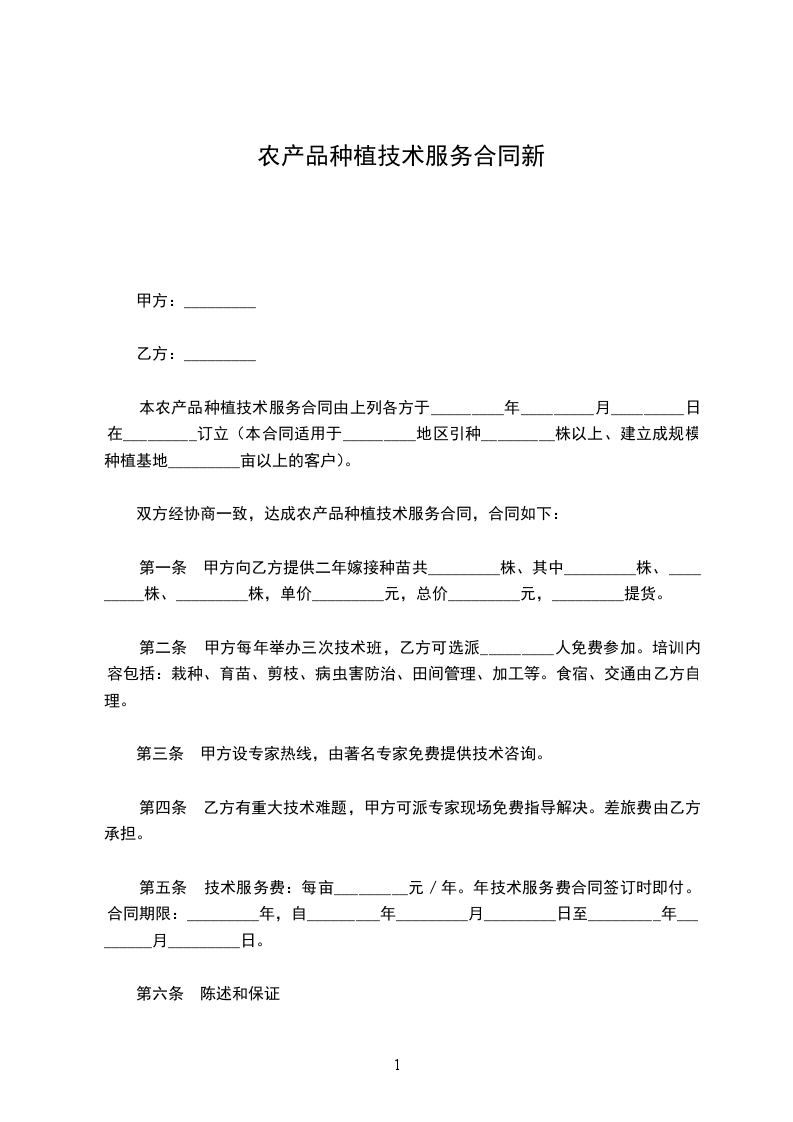 农产品种植技术服务合同新

甲方：_________

乙方：_________

本农产品种植技术服务合同由上列各方于_________年_________月_________日在_________订立（本合同适用于_________地区引种_________株以上、建立成规模种植基地_________亩以上的客户）。

双方经协商一致，达成农产品种植技术服务合同，合同如下：

第一条　甲方向乙方提供二年嫁接种苗共_________株、其中_________株、_________株、_________株，单价_________元，总价_________元，_________提货。

第二条　甲方每年举办三次技术班，乙方可选派_________人免费参加。培训内容包括：栽种、育苗、剪枝、病虫害防治、田间管理、加工等。食宿、交通由乙方自理。

第三条　甲方设专家热线，由著名专家免费提供技术咨询。

第四条　乙方有重大技术难题，甲方可派专家现场免费指导解决。差旅费由乙方承担。

第五条　技术服务费：每亩_________元／年。年技术服务费合同签订时即付。合同期限：_________年，自_________年_________月_________日至_________年_________月_________日。

第六条　陈述和保证

1